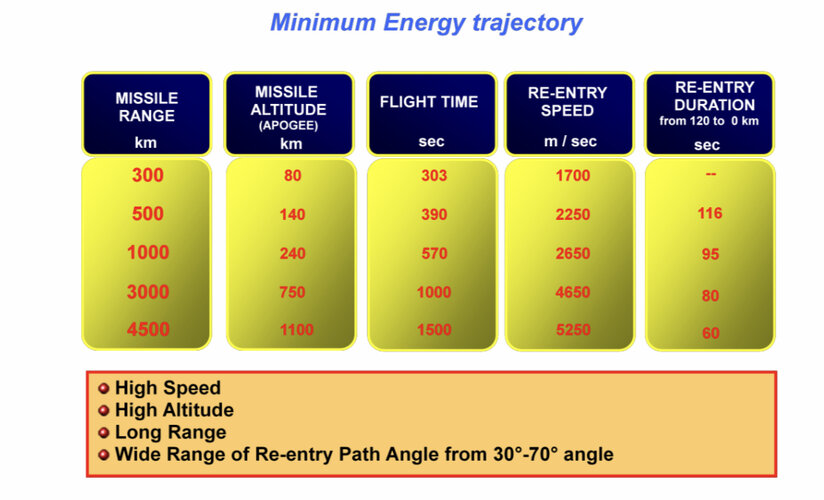 Minimum Energy trajectory

| MISSILE RANGE km | MISSILE ALTITUDE (APOGEE) km | FLIGHT TIME sec | RE-ENTRY SPEED m / sec | RE-ENTRY DURATION from 120 to 0 km sec |
|---|---|---|---|---|
| 300 | 80 | 303 | 1700 | -- |
| 500 | 140 | 390 | 2250 | 116 |
| 1000 | 240 | 570 | 2650 | 95 |
| 3000 | 750 | 1000 | 4650 | 80 |
| 4500 | 1100 | 1500 | 5250 | 60 |

High Speed
High Altitude
Long Range
Wide Range of Re-entry Path Angle from 30°-70° angle